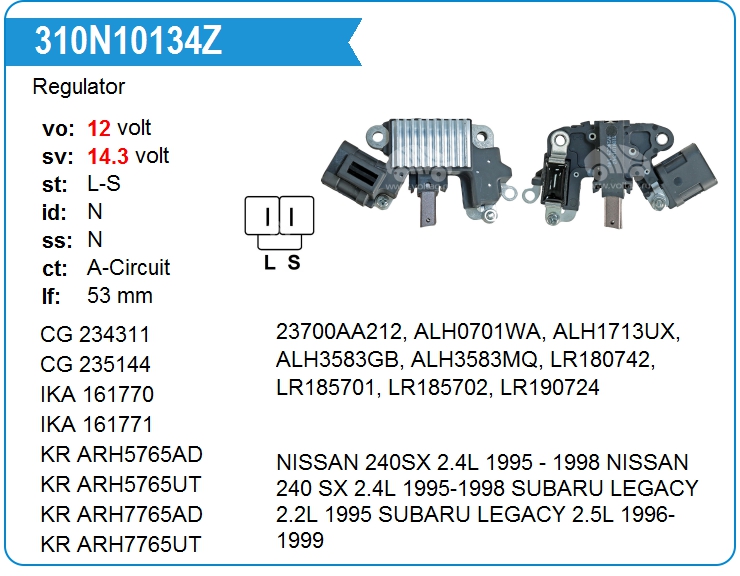 310N10134Z

Regulator

vo: 12 volt
sv: 14.3 volt
st: L-S
id: N
ss: N
ct: A-Circuit
lf: 53 mm

L S

CG 234311
CG 235144
IKA 161770
IKA 161771
KR ARH5765AD
KR ARH5765UT
KR ARH7765AD
KR ARH7765UT

23700AA212, ALH0701WA, ALH1713UX, ALH3583GB, ALH3583MQ, LR180742, LR185701, LR185702, LR190724

NISSAN 240SX 2.4L 1995 - 1998 NISSAN 240 SX 2.4L 1995-1998 SUBARU LEGACY 2.2L 1995 SUBARU LEGACY 2.5L 1996-1999